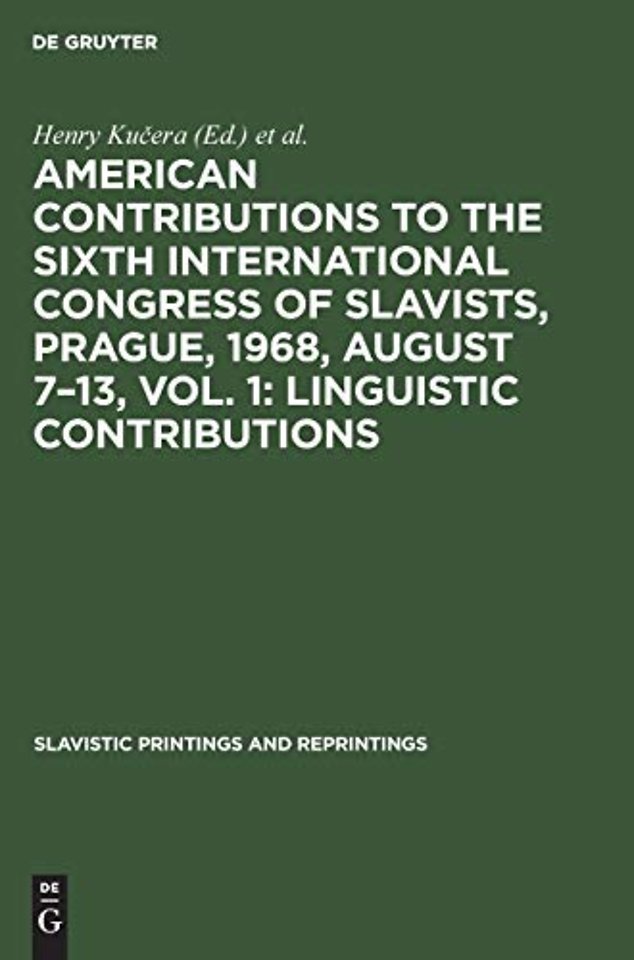 DE GRUYTER

Henry Kučera (Ed.) et al.

AMERICAN CONTRIBUTIONS TO THE SIXTH INTERNATIONAL CONGRESS OF SLAVISTS, PRAGUE, 1968, AUGUST 7–13, VOL. 1: LINGUISTIC CONTRIBUTIONS

SLAVISTIC PRINTINGS AND REPRINTINGS

DE
G